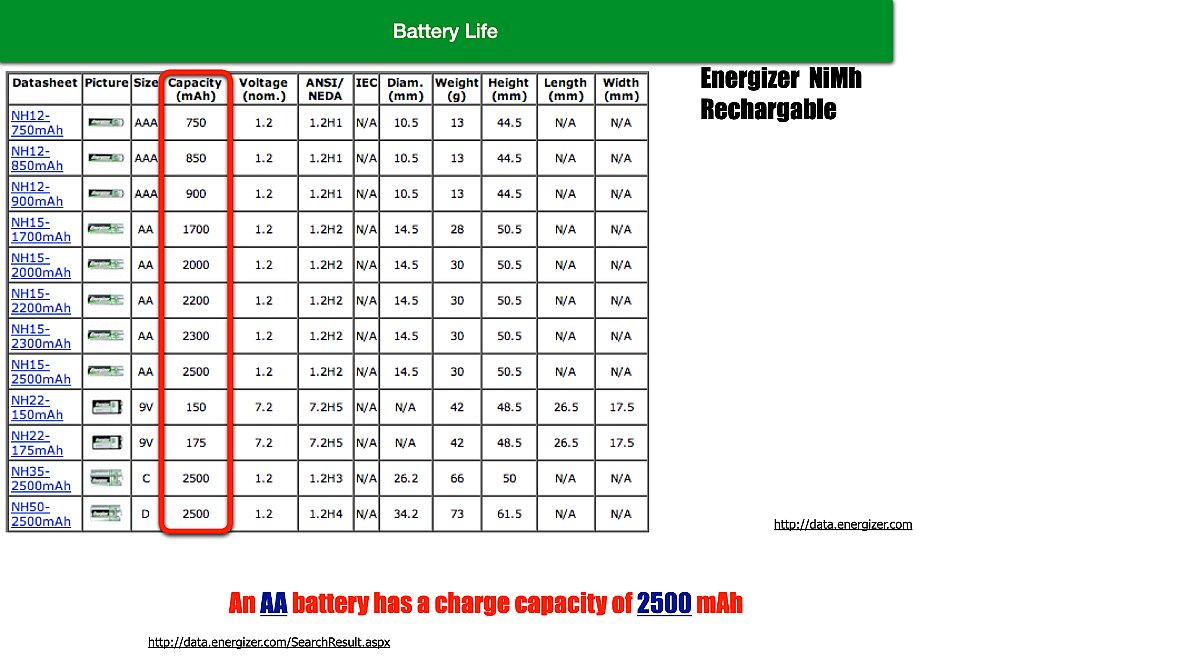 Battery Life

| Datasheet | Picture | Size | Capacity (mAh) | Voltage (nom.) | ANSI/ NEDA | IEC | Diam. (mm) | Weight (g) | Height (mm) | Length (mm) | Width (mm) |
|---|---|---|---|---|---|---|---|---|---|---|---|
| NH12-750mAh | | AAA | 750 | 1.2 | 1.2H1 | N/A | 10.5 | 13 | 44.5 | N/A | N/A |
| NH12-850mAh | | AAA | 850 | 1.2 | 1.2H1 | N/A | 10.5 | 13 | 44.5 | N/A | N/A |
| NH12-900mAh | | AAA | 900 | 1.2 | 1.2H1 | N/A | 10.5 | 13 | 44.5 | N/A | N/A |
| NH15-1700mAh | | AA | 1700 | 1.2 | 1.2H2 | N/A | 14.5 | 28 | 50.5 | N/A | N/A |
| NH15-2000mAh | | AA | 2000 | 1.2 | 1.2H2 | N/A | 14.5 | 30 | 50.5 | N/A | N/A |
| NH15-2200mAh | | AA | 2200 | 1.2 | 1.2H2 | N/A | 14.5 | 30 | 50.5 | N/A | N/A |
| NH15-2300mAh | | AA | 2300 | 1.2 | 1.2H2 | N/A | 14.5 | 30 | 50.5 | N/A | N/A |
| NH15-2500mAh | | AA | 2500 | 1.2 | 1.2H2 | N/A | 14.5 | 30 | 50.5 | N/A | N/A |
| NH22-150mAh | | 9V | 150 | 7.2 | 7.2H5 | N/A | N/A | 42 | 48.5 | 26.5 | 17.5 |
| NH22-175mAh | | 9V | 175 | 7.2 | 7.2H5 | N/A | N/A | 42 | 48.5 | 26.5 | 17.5 |
| NH35-2500mAh | | C | 2500 | 1.2 | 1.2H3 | N/A | 26.2 | 66 | 50 | N/A | N/A |
| NH50-2500mAh | | D | 2500 | 1.2 | 1.2H4 | N/A | 34.2 | 73 | 61.5 | N/A | N/A |

Energizer NiMh Rechargable

http://data.energizer.com

An AA battery has a charge capacity of 2500 mAh

http://data.energizer.com/SearchResult.aspx